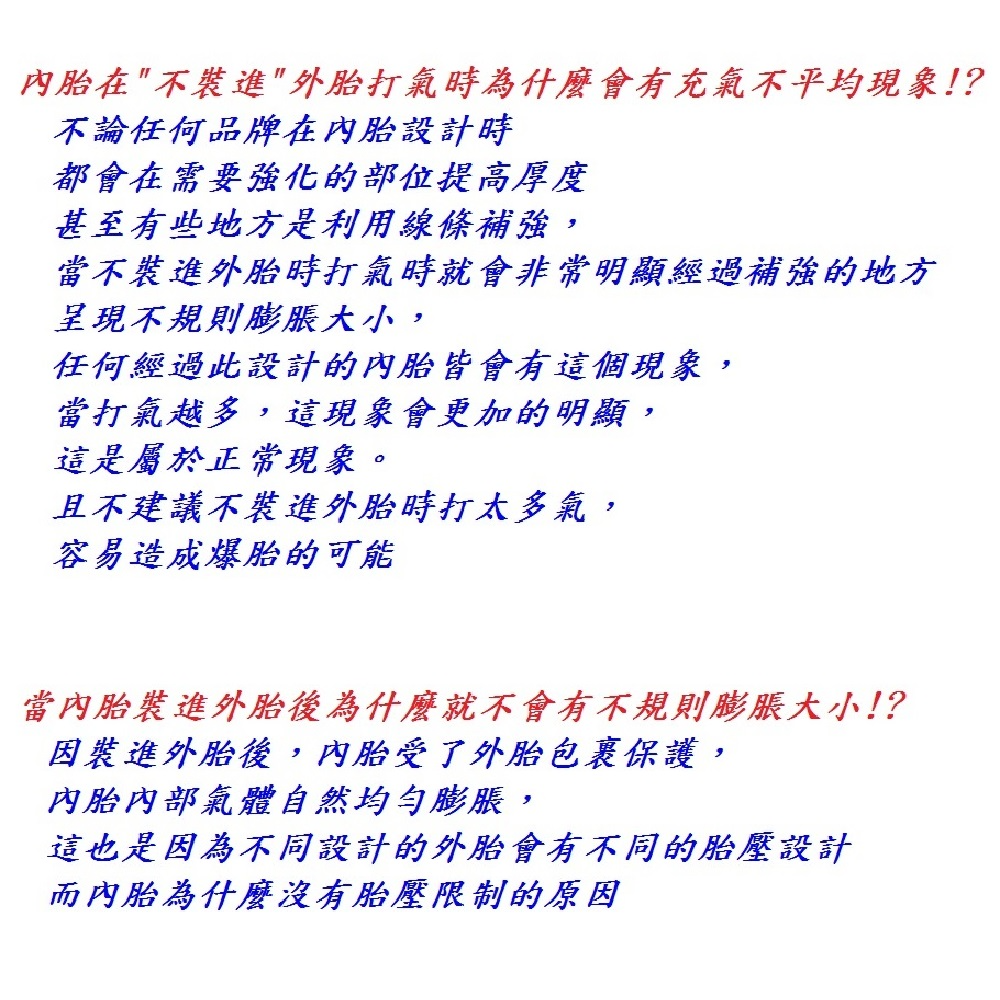 內胎在"不裝進"外胎打氣時為什麼會有充氣不平均現象!?
不論任何品牌在內胎設計時
都會在需要強化的部位提高厚度
甚至有些地方是利用線條補強，
當不裝進外胎時打氣時就會非常明顯經過補強的地方
呈現不規則膨脹大小，
任何經過此設計的內胎皆會有這個現象，
當打氣越多，這現象會更加的明顯，
這是屬於正常現象。
且不建議不裝進外胎時打太多氣，
容易造成爆胎的可能

當內胎裝進外胎後為什麼就不會有不規則膨脹大小!?
因裝進外胎後，內胎受了外胎包裹保護，
內胎內部氣體自然均勻膨脹，
這也是因為不同設計的外胎會有不同的胎壓設計
而內胎為什麼沒有胎壓限制的原因